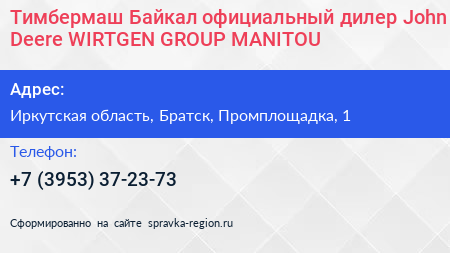 Тимбермаш Байкал официальный дилер John Deere WIRTGEN GROUP MANITOU

Адрес:

Иркутская область, Братск, Промплощадка, 1

Телефон:

+7 (3953) 37-23-73

Сформированно на сайте spravka-region.ru